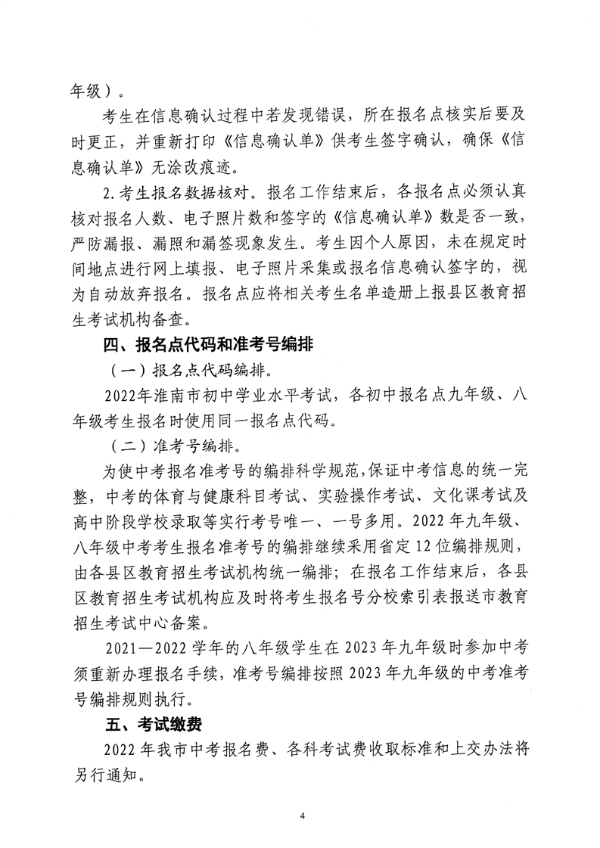 年级）。

考生在信息确认过程中若发现错误，所在报名点核实后要及时更正，并重新打印《信息确认单》供考生签字确认，确保《信息确认单》无涂改痕迹。

2.考生报名数据核对。报名工作结束后，各报名点必须认真核对报名人数、电子照片数和签字的《信息确认单》数是否一致，严防漏报、漏照和漏签现象发生。考生因个人原因，未在规定时间地点进行网上填报、电子照片采集或报名信息确认签字的，视为自动放弃报名。报名点应将相关考生名单造册上报县区教育招生考试机构备查。

四、报名点代码和准考号编排

（一）报名点代码编排。

2022年淮南市初中学业水平考试，各初中报名点九年级、八年级考生报名时使用同一报名点代码。

（二）准考号编排。

为使中考报名准考号的编排科学规范，保证中考信息的统一完整，中考的体育与健康科目考试、实验操作考试、文化课考试及高中阶段学校录取等实行考号唯一、一号多用。2022年九年级、八年级中考考生报名准考号的编排继续采用省定12位编排规则，由各县区教育招生考试机构统一编排；在报名工作结束后，各县区教育招生考试机构应及时将考生报名号分校索引表报送市教育招生考试中心备案。

2021—2022学年的八年级学生在2023年九年级时参加中考须重新办理报名手续，准考号编排按照2023年九年级的中考准考号编排规则执行。

五、考试缴费

2022年我市中考报名费、各科考试费收取标准和上交办法将另行通知。

4